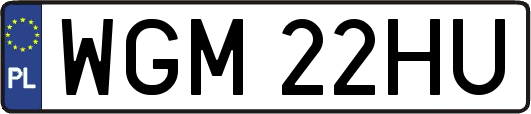 PL
WGM 22HU